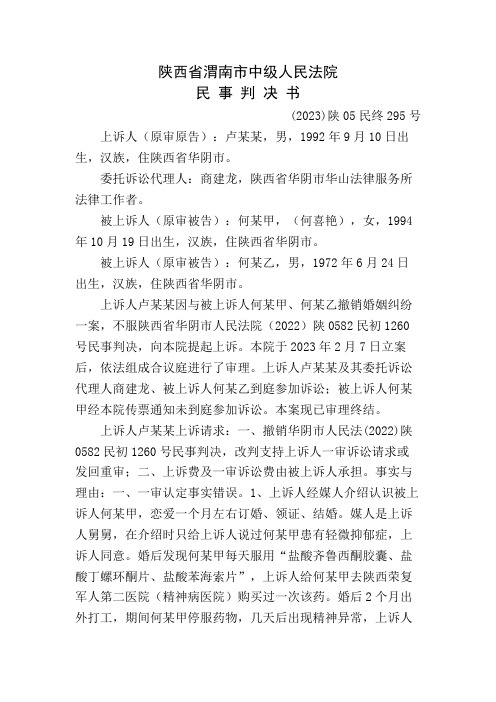 陕西省渭南市中级人民法院
民 事 判 决 书

(2023)陕 05 民终 295 号

上诉人（原审原告）：卢某某，男，1992 年 9 月 10 日出生，汉族，住陕西省华阴市。

委托诉讼代理人：商建龙，陕西省华阴市华山法律服务所法律工作者。

被上诉人（原审被告）：何某甲，（何喜艳），女，1994 年 10 月 19 日出生，汉族，住陕西省华阴市。

被上诉人（原审被告）：何某乙，男，1972 年 6 月 24 日出生，汉族，住陕西省华阴市。

上诉人卢某某因与被上诉人何某甲、何某乙撤销婚姻纠纷一案，不服陕西省华阴市人民法院（2022）陕 0582 民初 1260 号民事判决，向本院提起上诉。本院于 2023 年 2 月 7 日立案后，依法组成合议庭进行了审理。上诉人卢某某及其委托诉讼代理人商建龙、被上诉人何某乙到庭参加诉讼；被上诉人何某甲经本院传票通知未到庭参加诉讼。本案现已审理终结。

上诉人卢某某上诉请求：一、撤销华阴市人民法(2022)陕 0582 民初 1260 号民事判决，改判支持上诉人一审诉讼请求或发回重审；二、上诉费及一审诉讼费由被上诉人承担。事实与理由：一、一审认定事实错误。1、上诉人经媒人介绍认识被上诉人何某甲，恋爱一个月左右订婚、领证、结婚。媒人是上诉人舅舅，在介绍时只给上诉人说过何某甲患有轻微抑郁症，上诉人同意。婚后发现何某甲每天服用“盐酸齐鲁西酮胶囊、盐酸丁螺环酮片、盐酸苯海索片”，上诉人给何某甲去陕西荣复军人第二医院（精神病医院）购买过一次该药。婚后 2 个月出外打工，期间何某甲停服药物，几天后出现精神异常，上诉人